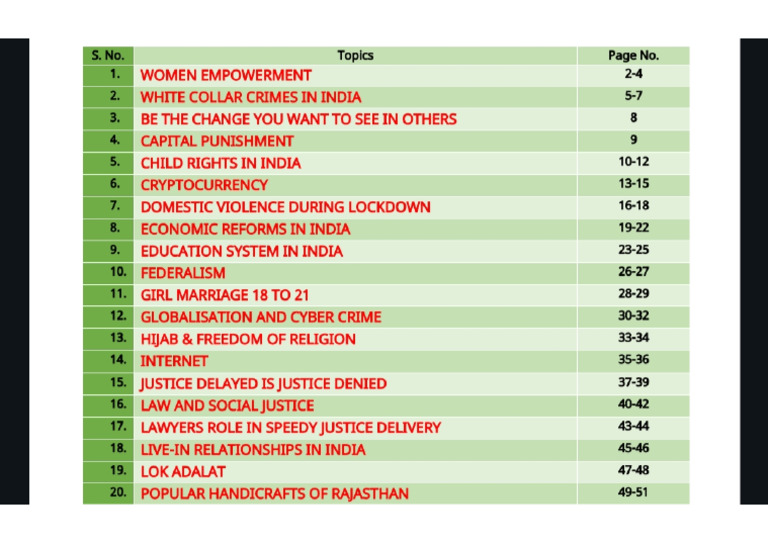 | S. No. | Topics | Page No. |
|---|---|---|
| 1. | WOMEN EMPOWERMENT | 2-4 |
| 2. | WHITE COLLAR CRIMES IN INDIA | 5-7 |
| 3. | BE THE CHANGE YOU WANT TO SEE IN OTHERS | 8 |
| 4. | CAPITAL PUNISHMENT | 9 |
| 5. | CHILD RIGHTS IN INDIA | 10-12 |
| 6. | CRYPTOCURRENCY | 13-15 |
| 7. | DOMESTIC VIOLENCE DURING LOCKDOWN | 16-18 |
| 8. | ECONOMIC REFORMS IN INDIA | 19-22 |
| 9. | EDUCATION SYSTEM IN INDIA | 23-25 |
| 10. | FEDERALISM | 26-27 |
| 11. | GIRL MARRIAGE 18 TO 21 | 28-29 |
| 12. | GLOBALISATION AND CYBER CRIME | 30-32 |
| 13. | HIJAB & FREEDOM OF RELIGION | 33-34 |
| 14. | INTERNET | 35-36 |
| 15. | JUSTICE DELAYED IS JUSTICE DENIED | 37-39 |
| 16. | LAW AND SOCIAL JUSTICE | 40-42 |
| 17. | LAWYERS ROLE IN SPEEDY JUSTICE DELIVERY | 43-44 |
| 18. | LIVE-IN RELATIONSHIPS IN INDIA | 45-46 |
| 19. | LOK ADALAT | 47-48 |
| 20. | POPULAR HANDICRAFTS OF RAJASTHAN | 49-51 |